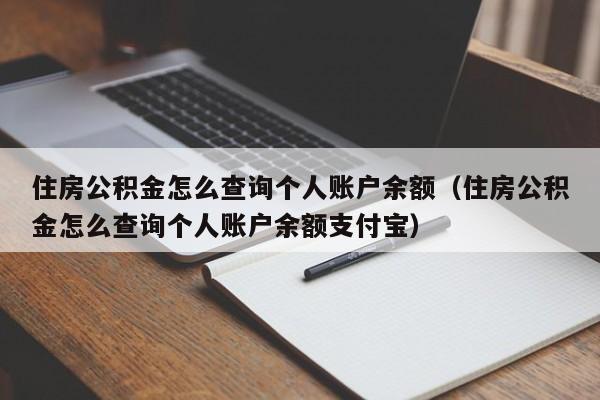 住房公积金怎么查询个人账户余额（住房公积金怎么查询个人账户余额支付宝）